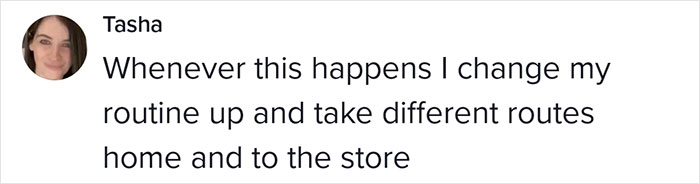 Tasha

Whenever this happens I change my routine up and take different routes home and to the store